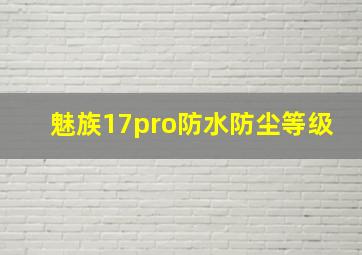 魅族17pro防水防尘等级